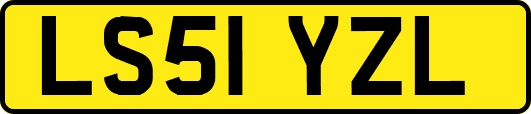 LS51 YZL